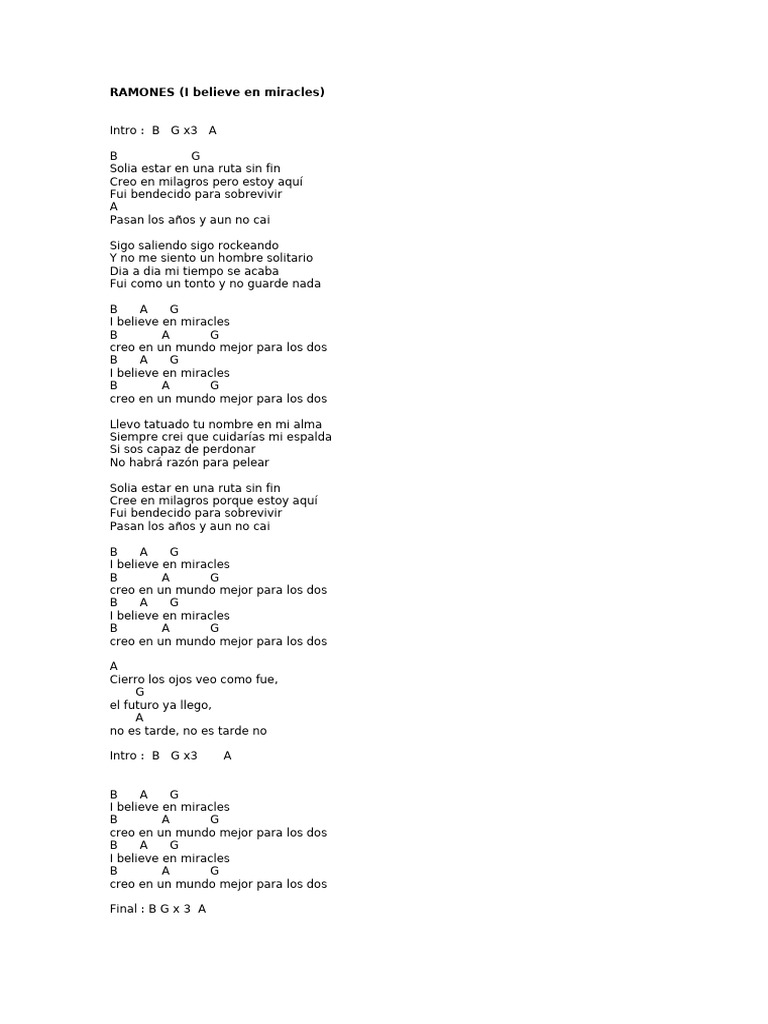 RAMONES (I believe en miracles)

Intro : B G x3 A

B G
Solia estar en una ruta sin fin
Creo en milagros pero estoy aquí
Fui bendecido para sobrevivir
A
Pasan los años y aun no cai

Sigo saliendo sigo rockeando
Y no me siento un hombre solitario
Dia a dia mi tiempo se acaba
Fui como un tonto y no guarde nada

B A G
I believe en miracles
B A G
creo en un mundo mejor para los dos
B A G
I believe en miracles
B A G
creo en un mundo mejor para los dos

Llevo tatuado tu nombre en mi alma
Siempre crei que cuidarías mi espalda
Si sos capaz de perdonar
No habrá razón para pelear

Solia estar en una ruta sin fin
Cree en milagros porque estoy aquí
Fui bendecido para sobrevivir
Pasan los años y aun no cai

B A G
I believe en miracles
B A G
creo en un mundo mejor para los dos
B A G
I believe en miracles
B A G
creo en un mundo mejor para los dos

A
Cierro los ojos veo como fue,
G
el futuro ya llego,
A
no es tarde, no es tarde no

Intro : B G x3 A

B A G
I believe en miracles
B A G
creo en un mundo mejor para los dos
B A G
I believe en miracles
B A G
creo en un mundo mejor para los dos

Final : B G x 3 A